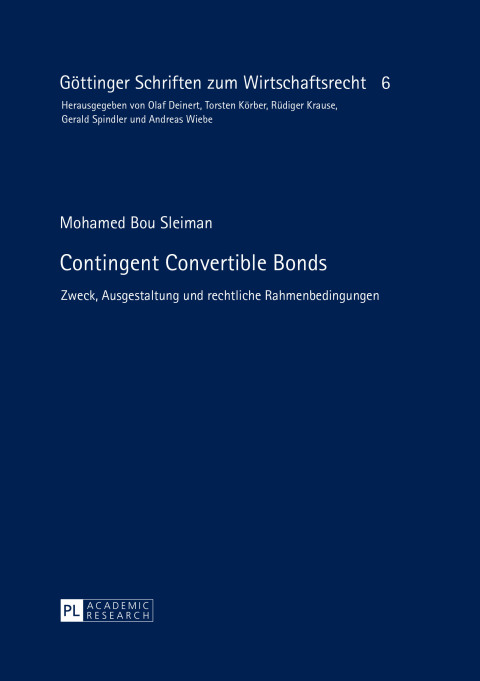 Göttinger Schriften zum Wirtschaftsrecht 6

Herausgegeben von Olaf Deinert, Torsten Körber, Rüdiger Krause, Gerald Spindler und Andreas Wiebe

Mohamed Bou Sleiman

Contingent Convertible Bonds

Zweck, Ausgestaltung und rechtliche Rahmenbedingungen

PL ACADEMIC RESEARCH